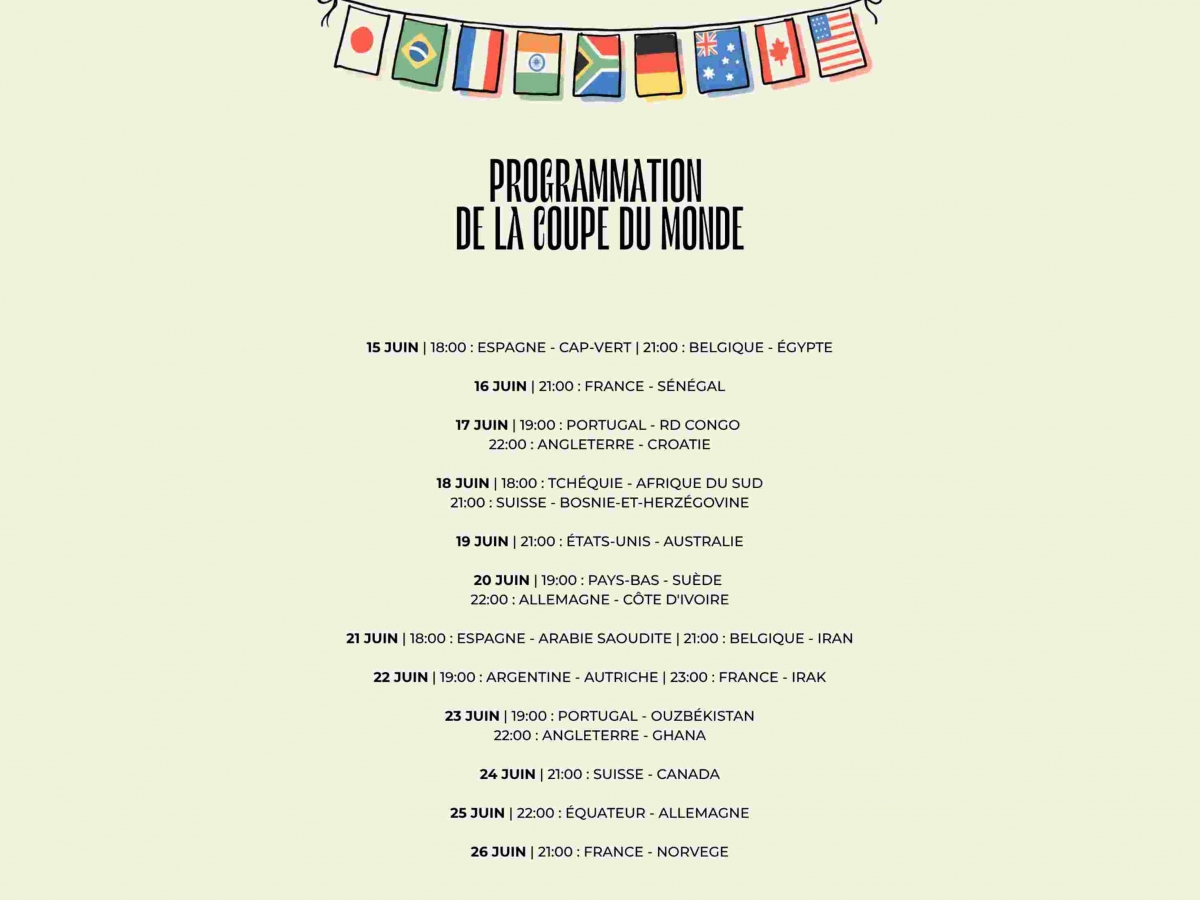 PROGRAMMATION
DE LA COUPE DU MONDE

15 JUIN | 18:00 : ESPAGNE - CAP-VERT | 21:00 : BELGIQUE - ÉGYPTE

16 JUIN | 21:00 : FRANCE - SÉNÉGAL

17 JUIN | 19:00 : PORTUGAL - RD CONGO
22:00 : ANGLETERRE - CROATIE

18 JUIN | 18:00 : TCHÉQUIE - AFRIQUE DU SUD
21:00 : SUISSE - BOSNIE-ET-HERZÉGOVINE

19 JUIN | 21:00 : ÉTATS-UNIS - AUSTRALIE

20 JUIN | 19:00 : PAYS-BAS - SUÈDE
22:00 : ALLEMAGNE - CÔTE D'IVOIRE

21 JUIN | 18:00 : ESPAGNE - ARABIE SAOUDITE | 21:00 : BELGIQUE - IRAN

22 JUIN | 19:00 : ARGENTINE - AUTRICHE | 23:00 : FRANCE - IRAK

23 JUIN | 19:00 : PORTUGAL - OUZBÉKISTAN
22:00 : ANGLETERRE - GHANA

24 JUIN | 21:00 : SUISSE - CANADA

25 JUIN | 22:00 : ÉQUATEUR - ALLEMAGNE

26 JUIN | 21:00 : FRANCE - NORVEGE